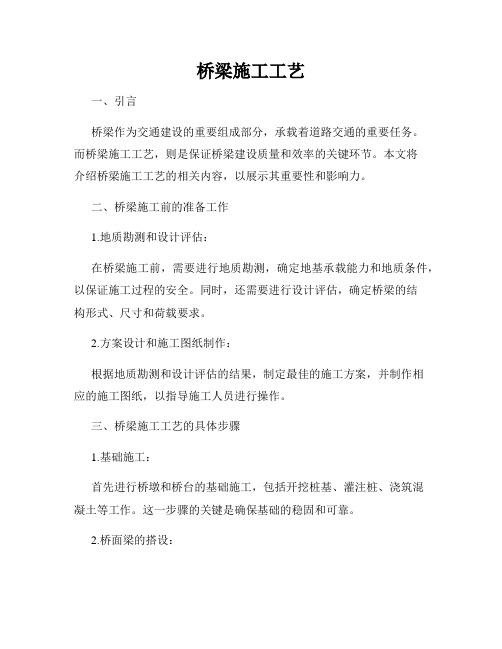 桥梁施工工艺

一、引言

桥梁作为交通建设的重要组成部分，承载着道路交通的重要任务。而桥梁施工工艺，则是保证桥梁建设质量和效率的关键环节。本文将介绍桥梁施工工艺的相关内容，以展示其重要性和影响力。

二、桥梁施工前的准备工作

1.地质勘测和设计评估：

在桥梁施工前，需要进行地质勘测，确定地基承载能力和地质条件，以保证施工过程的安全。同时，还需要进行设计评估，确定桥梁的结构形式、尺寸和荷载要求。

2.方案设计和施工图纸制作：

根据地质勘测和设计评估的结果，制定最佳的施工方案，并制作相应的施工图纸，以指导施工人员进行操作。

三、桥梁施工工艺的具体步骤

1.基础施工：

首先进行桥墩和桥台的基础施工，包括开挖桩基、灌注桩、浇筑混凝土等工作。这一步骤的关键是确保基础的稳固和可靠。

2.桥面梁的搭设：